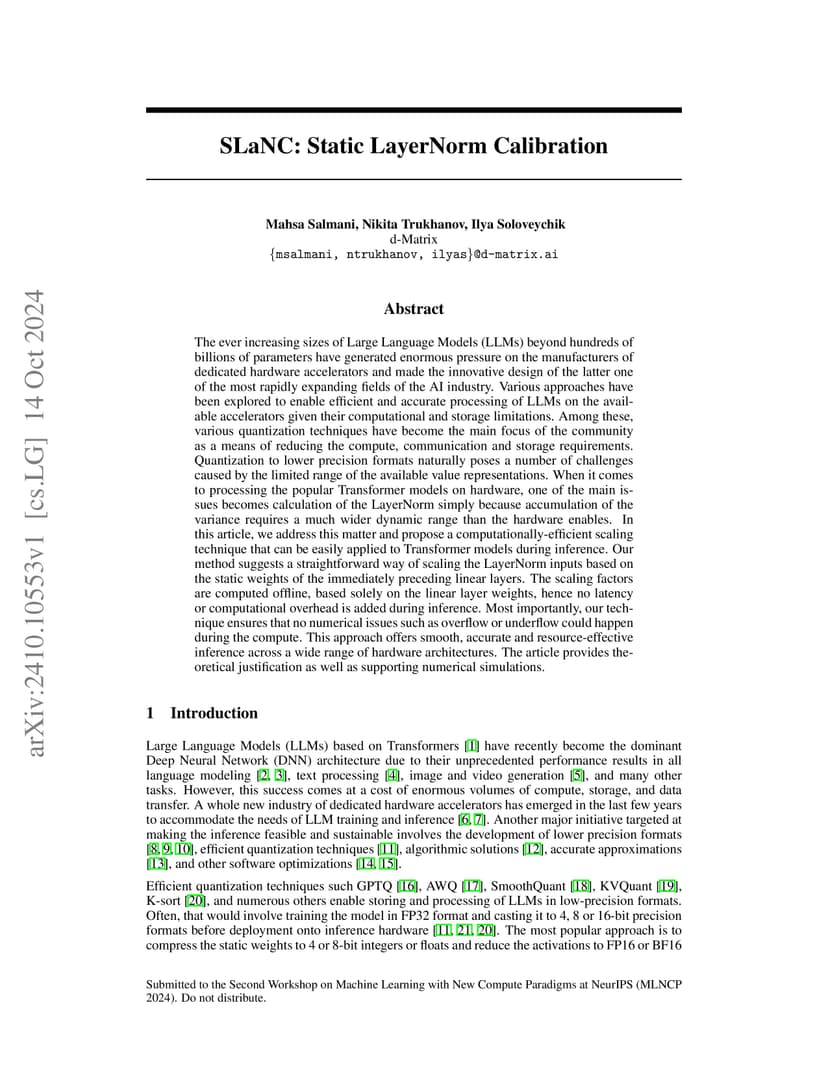 arXiv:2410.10553v1 [cs.LG] 14 Oct 2024

SLaNC: Static LayerNorm Calibration

Mahsa Salmani, Nikita Trukhanov, Ilya Soloveychik
d-Matrix
{msalmani, ntrukhanov, ilyas}@d-matrix.ai

Abstract

The ever increasing sizes of Large Language Models (LLMs) beyond hundreds of billions of parameters have generated enormous pressure on the manufacturers of dedicated hardware accelerators and made the innovative design of the latter one of the most rapidly expanding fields of the AI industry. Various approaches have been explored to enable efficient and accurate processing of LLMs on the available accelerators given their computational and storage limitations. Among these, various quantization techniques have become the main focus of the community as a means of reducing the compute, communication and storage requirements. Quantization to lower precision formats naturally poses a number of challenges caused by the limited range of the available value representations. When it comes to processing the popular Transformer models on hardware, one of the main issues becomes calculation of the LayerNorm simply because accumulation of the variance requires a much wider dynamic range than the hardware enables. In this article, we address this matter and propose a computationally-efficient scaling technique that can be easily applied to Transformer models during inference. Our method suggests a straightforward way of scaling the LayerNorm inputs based on the static weights of the immediately preceding linear layers. The scaling factors are computed offline, based solely on the linear layer weights, hence no latency or computational overhead is added during inference. Most importantly, our technique ensures that no numerical issues such as overflow or underflow could happen during the compute. This approach offers smooth, accurate and resource-effective inference across a wide range of hardware architectures. The article provides theoretical justification as well as supporting numerical simulations.

1 Introduction

Large Language Models (LLMs) based on Transformers [1] have recently become the dominant Deep Neural Network (DNN) architecture due to their unprecedented performance results in all language modeling [2, 3], text processing [4], image and video generation [5], and many other tasks. However, this success comes at a cost of enormous volumes of compute, storage, and data transfer. A whole new industry of dedicated hardware accelerators has emerged in the last few years to accommodate the needs of LLM training and inference [6, 7]. Another major initiative targeted at making the inference feasible and sustainable involves the development of lower precision formats [8, 9, 10], efficient quantization techniques [11], algorithmic solutions [12], accurate approximations [13], and other software optimizations [14, 15].

Efficient quantization techniques such GPTQ [16], AWQ [17], SmoothQuant [18], KVQuant [19], K-sort [20], and numerous others enable storing and processing of LLMs in low-precision formats. Often, that would involve training the model in FP32 format and casting it to 4, 8 or 16-bit precision formats before deployment onto inference hardware [11, 21, 20]. The most popular approach is to compress the static weights to 4 or 8-bit integers or floats and reduce the activations to FP16 or BF16

Submitted to the Second Workshop on Machine Learning with New Compute Paradigms at NeurIPS (MLNCP 2024). Do not distribute.